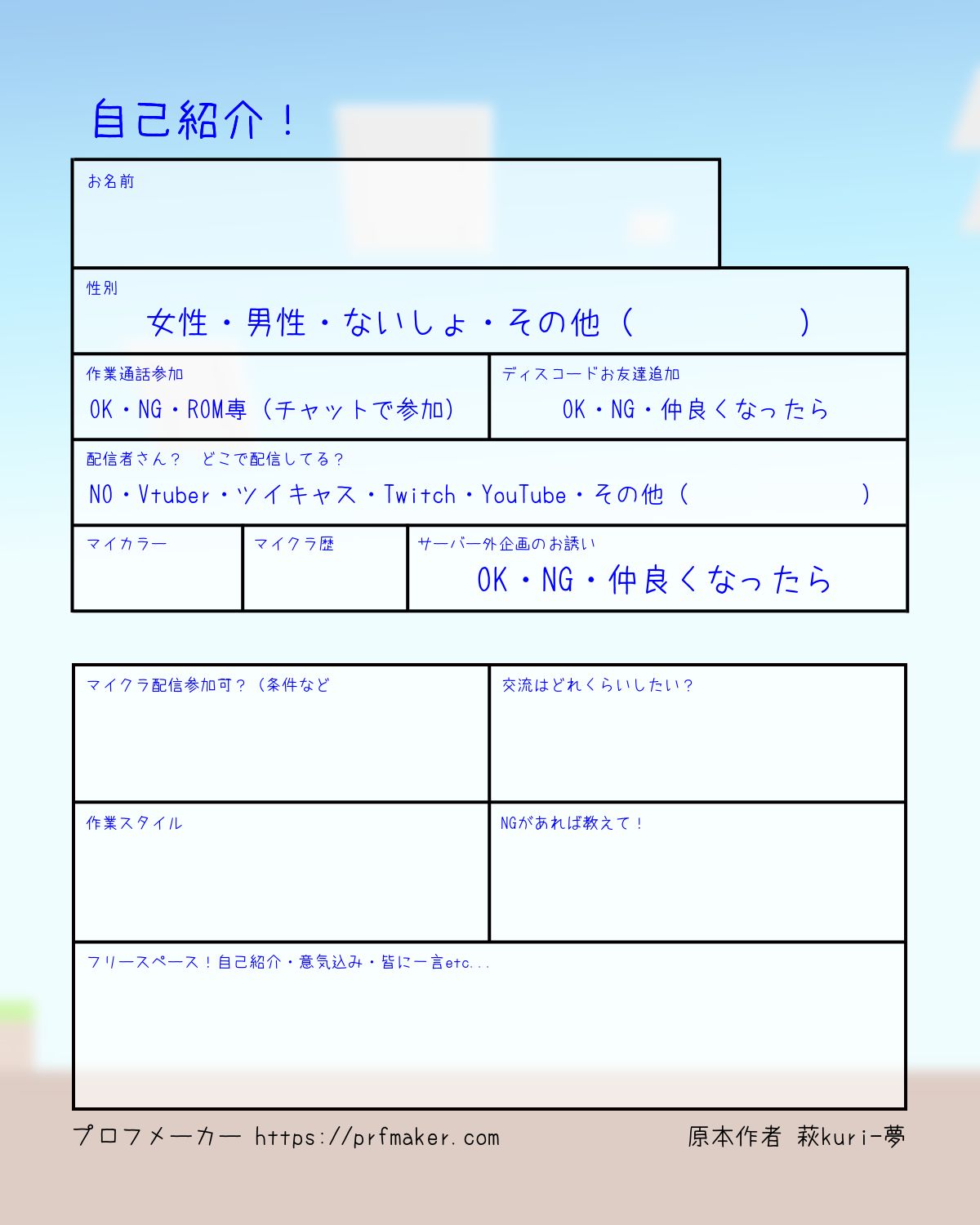 自己紹介！

お名前

性別
女性・男性・ないしょ・その他（　　　　）

作業通話参加
OK・NG・ROM専（チャットで参加）

ディスコードお友達追加
OK・NG・仲良くなったら

配信者さん？　どこで配信してる？
NO・Vtuber・ツイキャス・Twitch・YouTube・その他（　　　　）

マイカラー

マイクラ歴

サーバー外企画のお誘い
OK・NG・仲良くなったら

マイクラ配信参加可？（条件など

交流はどれくらいしたい？

作業スタイル

NGがあれば教えて！

フリースペース！自己紹介・意気込み・皆に一言etc...

プロフメーカー https://prfmaker.com

原本作者 萩kuri-夢